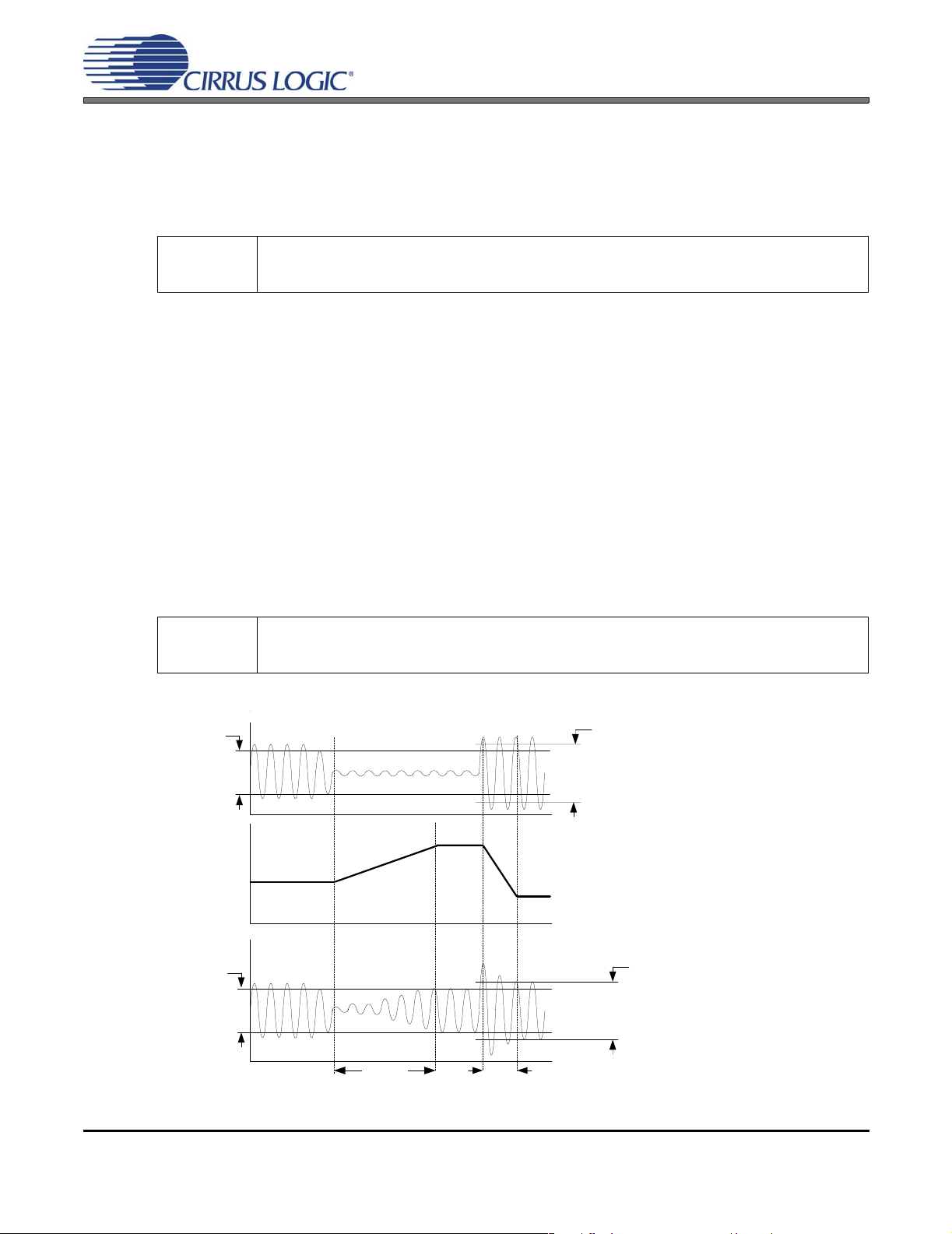 CIRRUS LOGIC®